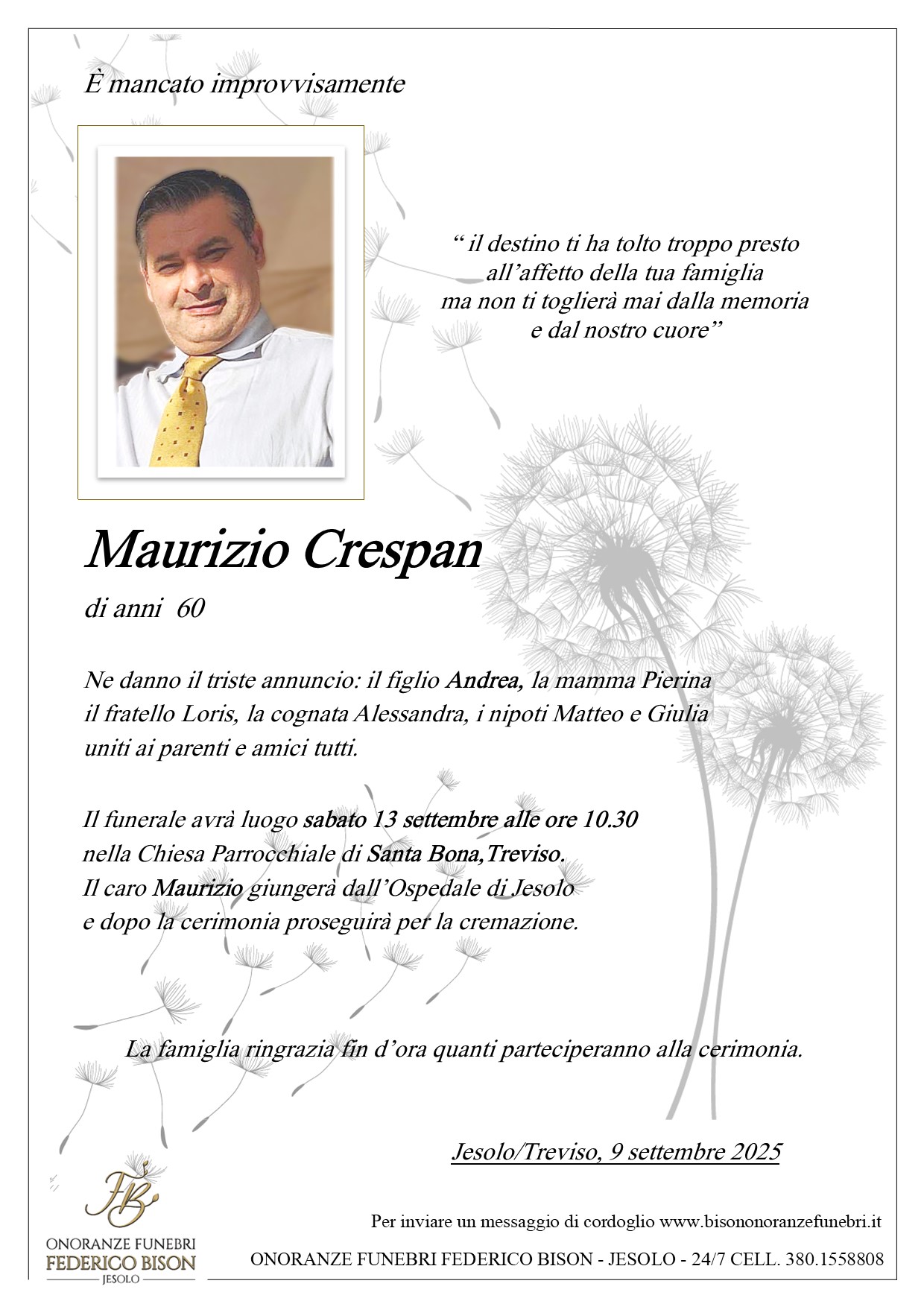 È mancato improvvisamente

“ il destino ti ha tolto troppo presto all’affetto della tua famiglia ma non ti toglierà mai dalla memoria e dal nostro cuore”

Maurizio Crespan

di anni 60

Ne danno il triste annuncio: il figlio Andrea, la mamma Pierina il fratello Loris, la cognata Alessandra, i nipoti Matteo e Giulia uniti ai parenti e amici tutti.

Il funerale avrà luogo sabato 13 settembre alle ore 10.30 nella Chiesa Parrocchiale di Santa Bona,Treviso. Il caro Maurizio giungerà dall’Ospedale di Jesolo e dopo la cerimonia proseguirà per la cremazione.

La famiglia ringrazia fin d’ora quanti parteciperanno alla cerimonia.

Jesolo/Treviso, 9 settembre 2025

FB
ONORANZE FUNEBRI
FEDERICO BISON
JESOLO

Per inviare un messaggio di cordoglio www.bisononoranzefunebri.it

ONORANZE FUNEBRI FEDERICO BISON - JESOLO - 24/7 CELL. 380.1558808